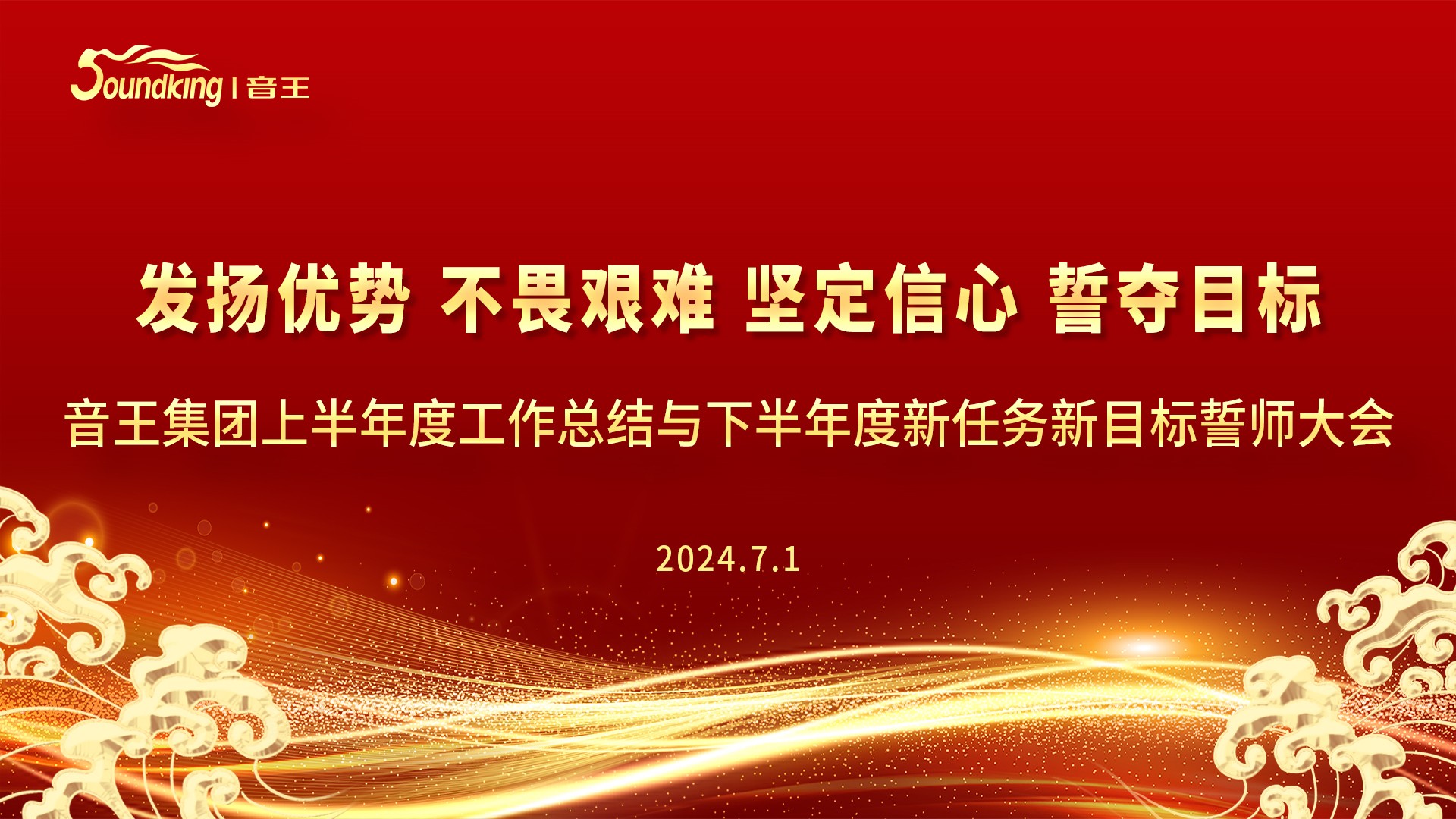 Soundking | 音王

发扬优势 不畏艰难 坚定信心 誓夺目标

音王集团上半年度工作总结与下半年度新任务新目标誓师大会

2024.7.1